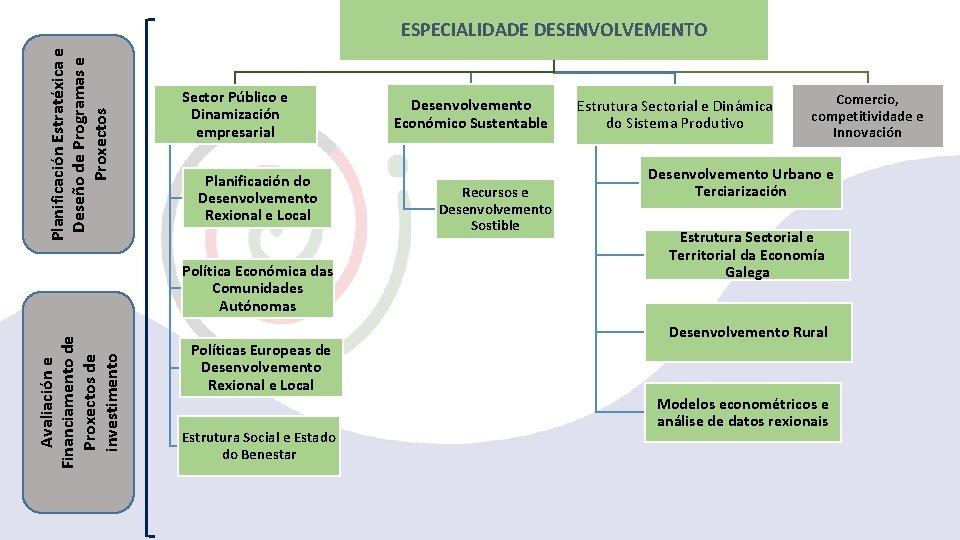 Planificación Estratéxica e Deseño de Programas e Proxectos

Avaliación e Financiamento de Proxectos de investimento

ESPECIALIDADE DESENVOLVEMENTO

Sector Público e Dinamización empresarial

Planificación do Desenvolvemento Rexional e Local

Política Económica das Comunidades Autónomas

Políticas Europeas de Desenvolvemento Rexional e Local

Estrutura Social e Estado do Benestar

Desenvolvemento Económico Sustentable

Recursos e Desenvolvemento Sostible

Estrutura Sectorial e Dinámica do Sistema Produtivo

Desenvolvemento Urbano e Terciarización

Estrutura Sectorial e Territorial da Economía Galega

Desenvolvemento Rural

Modelos econométricos e análise de datos rexionais

Comercio, competitividade e Innovación